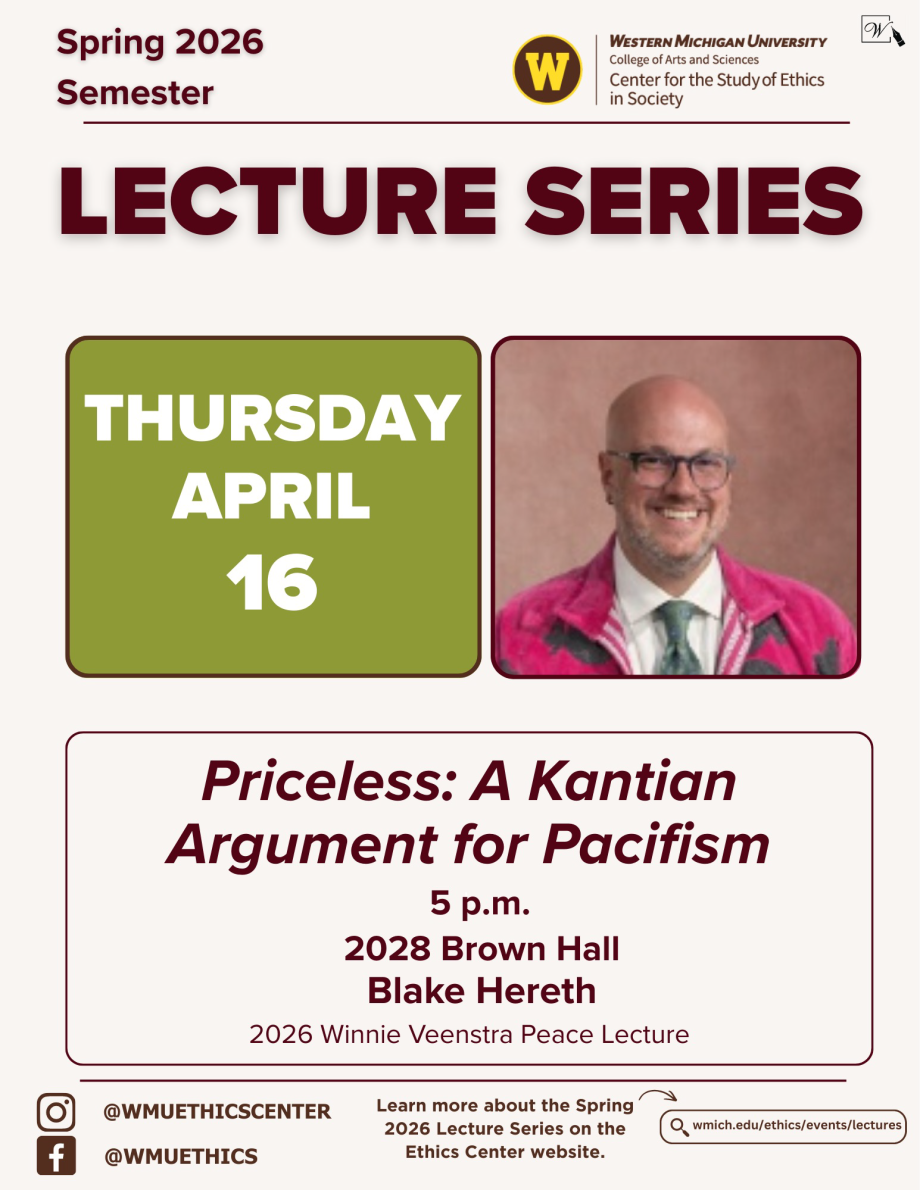 Spring 2026 Semester

W

WESTERN MICHIGAN UNIVERSITY
College of Arts and Sciences
Center for the Study of Ethics in Society

W

LECTURE SERIES

THURSDAY APRIL 16

Priceless: A Kantian Argument for Pacifism

5 p.m.

2028 Brown Hall

Blake Hereth

2026 Winnie Veenstra Peace Lecture

@WMUETHICSCENTER

@WMUETHICS

Learn more about the Spring 2026 Lecture Series on the Ethics Center website.

wmich.edu/ethics/events/lectures